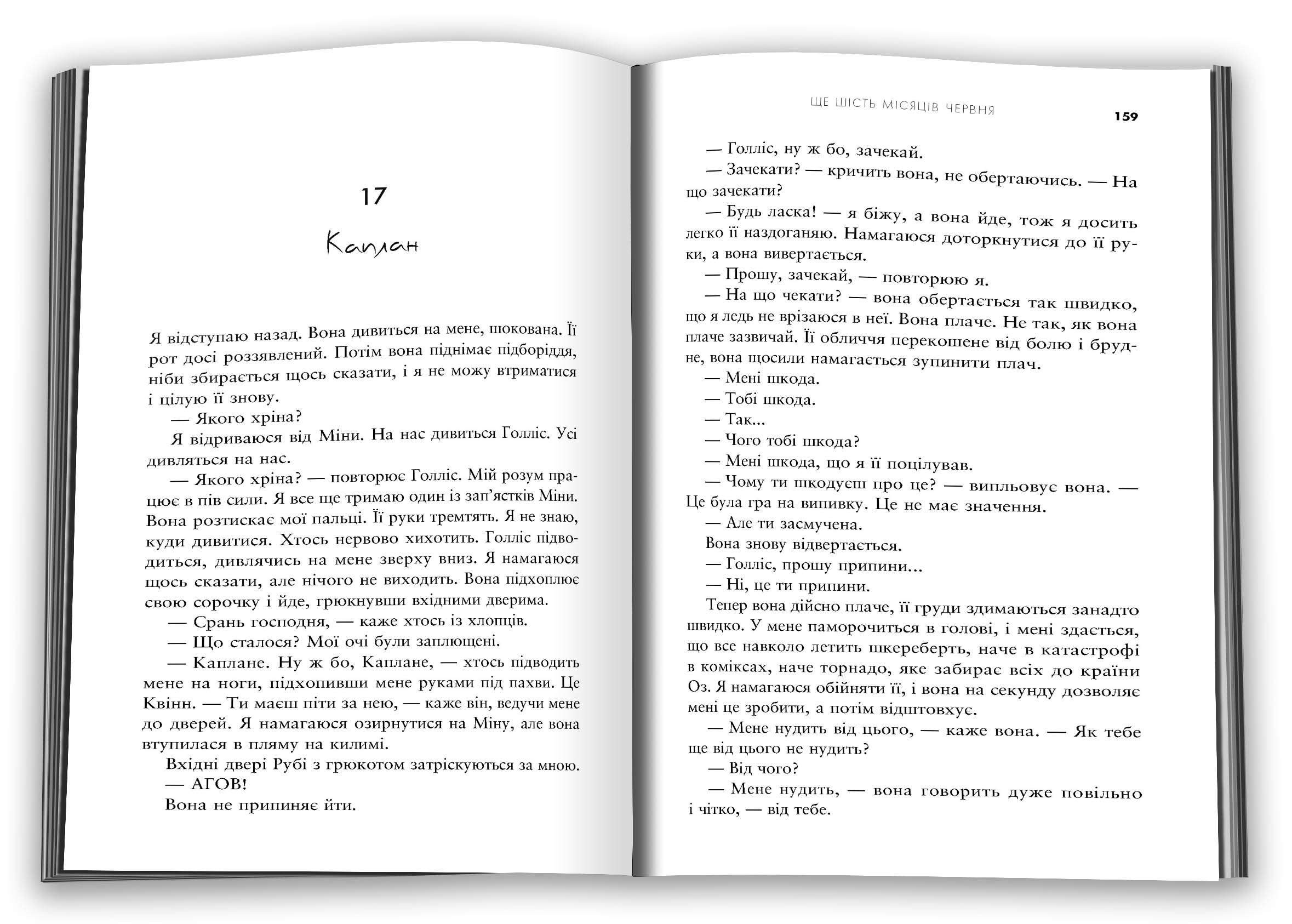 17

Каплан

Я відступаю назад. Вона дивиться на мене, шокована. Її рот досі роззявлений. Потім вона піднімає підборіддя, ніби збирається щось сказати, і я не можу втриматися і цілую її знову.

— Якого хріна?

Я відриваюся від Міни. На нас дивиться Голліс. Усі дивляться на нас.

— Якого хріна? — повторює Голліс. Мій розум працює в пів сили. Я все ще тримаю один із зап'ястків Міни. Вона розтискає мої пальці. Її руки тремтять. Я не знаю, куди дивитися. Хтось нервово хихотить. Голліс підводиться, дивлячись на мене зверху вниз. Я намагаюся щось сказати, але нічого не виходить. Вона підхоплює свою сорочку і йде, грюкнувши вхідними дверима.

— Срань господня, — каже хтось із хлопців.

— Що сталося? Мої очі були заплющені.

— Каплане. Ну ж бо, Каплане, — хтось підводить мене на ноги, підхопивши мене руками під пахви. Це Квінн. — Ти маєш піти за нею, — каже він, ведучи мене до дверей. Я намагаюся озирнутися на Міну, але вона втупилася в пляму на килимі.

Вхідні двері Рубі з грюкотом затріскуються за мною.

— АГОВ!

Вона не припиняє йти.

ЩЕ ШІСТЬ МІСЯЦІВ ЧЕРВНЯ 159

— Голліс, ну ж бо, зачекай.

— Зачекати? — кричить вона, не обертаючись. — На що зачекати?

— Будь ласка! — я біжу, а вона йде, тож я досить легко її наздоганяю. Намагаюся доторкнутися до її руки, а вона вивертається.

— Прошу, зачекай, — повторюю я.

— На що чекати? — вона обертається так швидко, що я ледь не врізаюся в неї. Вона плаче. Не так, як вона плаче зазвичай. Її обличчя перекошене від болю і брудне, вона щосили намагається зупинити плач.

— Мені шкода.

— Тобі шкода.

— Так...

— Чого тобі шкода?

— Мені шкода, що я її поцілував.

— Чому ти шкодуєш про це? — випльовує вона. — Це була гра на випивку. Це не має значення.

— Але ти засмучена.

Вона знову відвертається.

— Голліс, прошу припини...

— Ні, це ти припини.

Тепер вона дійсно плаче, її груди здимаються занадто швидко. У мене паморочиться в голові, і мені здається, що все навколо летить шкереберть, наче в катастрофі в коміксах, наче торнадо, яке забирає всіх до країни Оз. Я намагаюся обійняти її, і вона на секунду дозволяє мені це зробити, а потім відштовхує.

— Мене нудить від цього, — каже вона. — Як тебе ще від цього не нудить?

— Від чого?

— Мене нудить, — вона говорить дуже повільно і чітко, — від тебе.